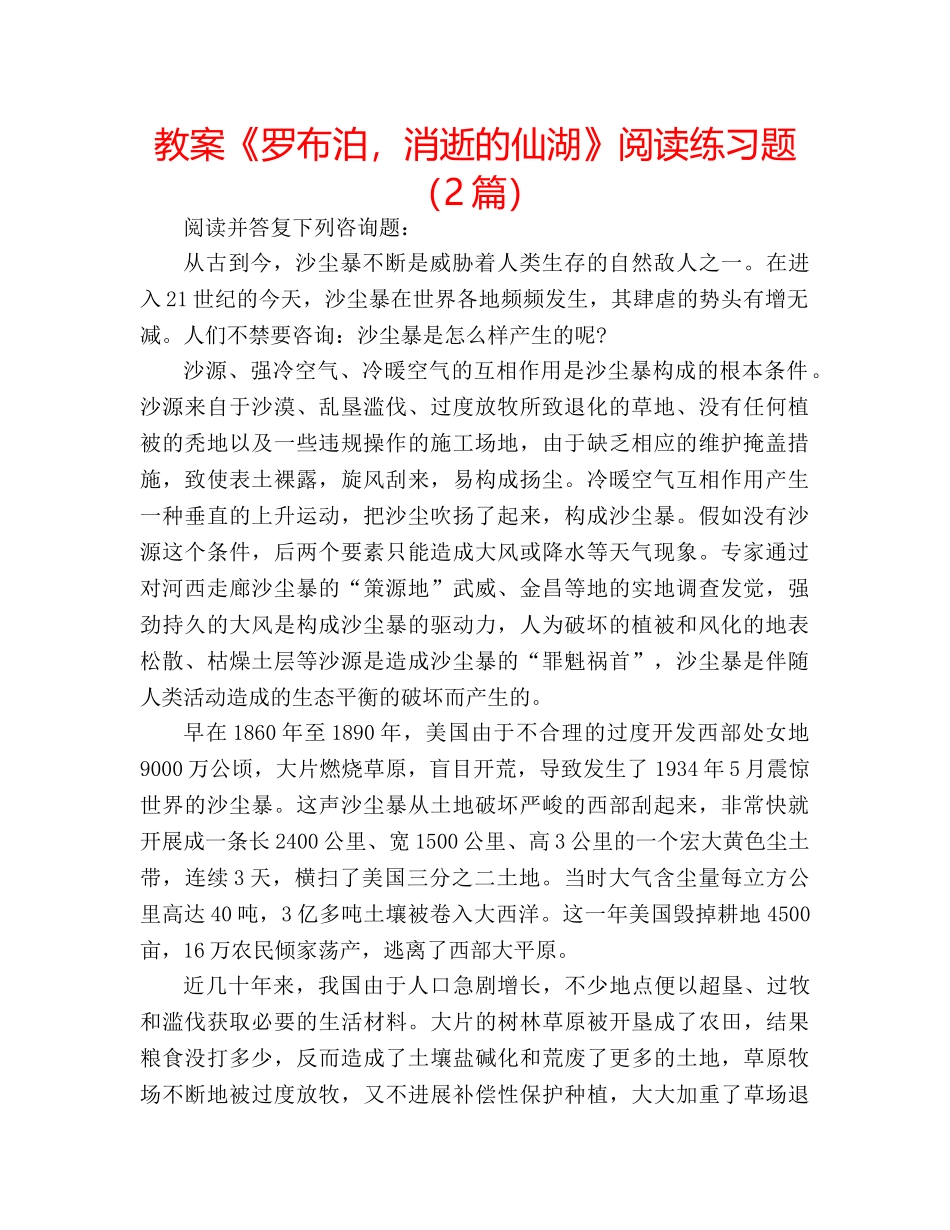 教案《罗布泊，消逝的仙湖》阅读练习题（2篇）

阅读并答复下列咨询题：

从古到今，沙尘暴不断是威胁着人类生存的自然敌人之一。在进入21世纪的今天，沙尘暴在世界各地频频发生，其肆虐的势头有增无减。人们不禁要咨询：沙尘暴是怎么样产生的呢?

沙源、强冷空气、冷暖空气的互相作用是沙尘暴构成的根本条件。沙源来自于沙漠、乱垦滥伐、过度放牧所致退化的草地、没有任何植被的秃地以及一些违规操作的施工场地，由于缺乏相应的维护掩盖措施，致使表土裸露，旋风刮来，易构成扬尘。冷暖空气互相作用产生一种垂直的上升运动，把沙尘吹扬了起来，构成沙尘暴。假如没有沙源这个条件，后两个要素只能造成大风或降水等天气现象。专家通过对河西走廊沙尘暴的“策源地”武威、金昌等地的实地调查发觉，强劲持久的大风是构成沙尘暴的驱动力，人为破坏的植被和风化的地表松散、枯燥土层等沙源是造成沙尘暴的“罪魁祸首”，沙尘暴是伴随人类活动造成的生态平衡的破坏而产生的。

早在1860年至1890年，美国由于不合理的过度开发西部处女地9000万公顷，大片燃烧草原，盲目开荒，导致发生了1934年5月震惊世界的沙尘暴。这声沙尘暴从土地破坏严峻的西部刮起来，非常快就开展成一条长2400公里、宽1500公里、高3公里的一个宏大黄色尘土带，连续3天，横扫了美国三分之二土地。当时大气含尘量每立方公里高达40吨，3亿多吨土壤被卷入大西洋。这一年美国毁掉耕地4500亩，16万农民倾家荡产，逃离了西部大平原。

近几十年来，我国由于人口急剧增长，不少地点便以超垦、过牧和滥伐获取必要的生活材料。大片的树林草原被开垦成了农田，结果粮食没打多少，反而造成了土壤盐碱化和荒废了更多的土地，草原牧场不断地被过度放牧，又不进展补偿性保护种植，大大加重了草场退